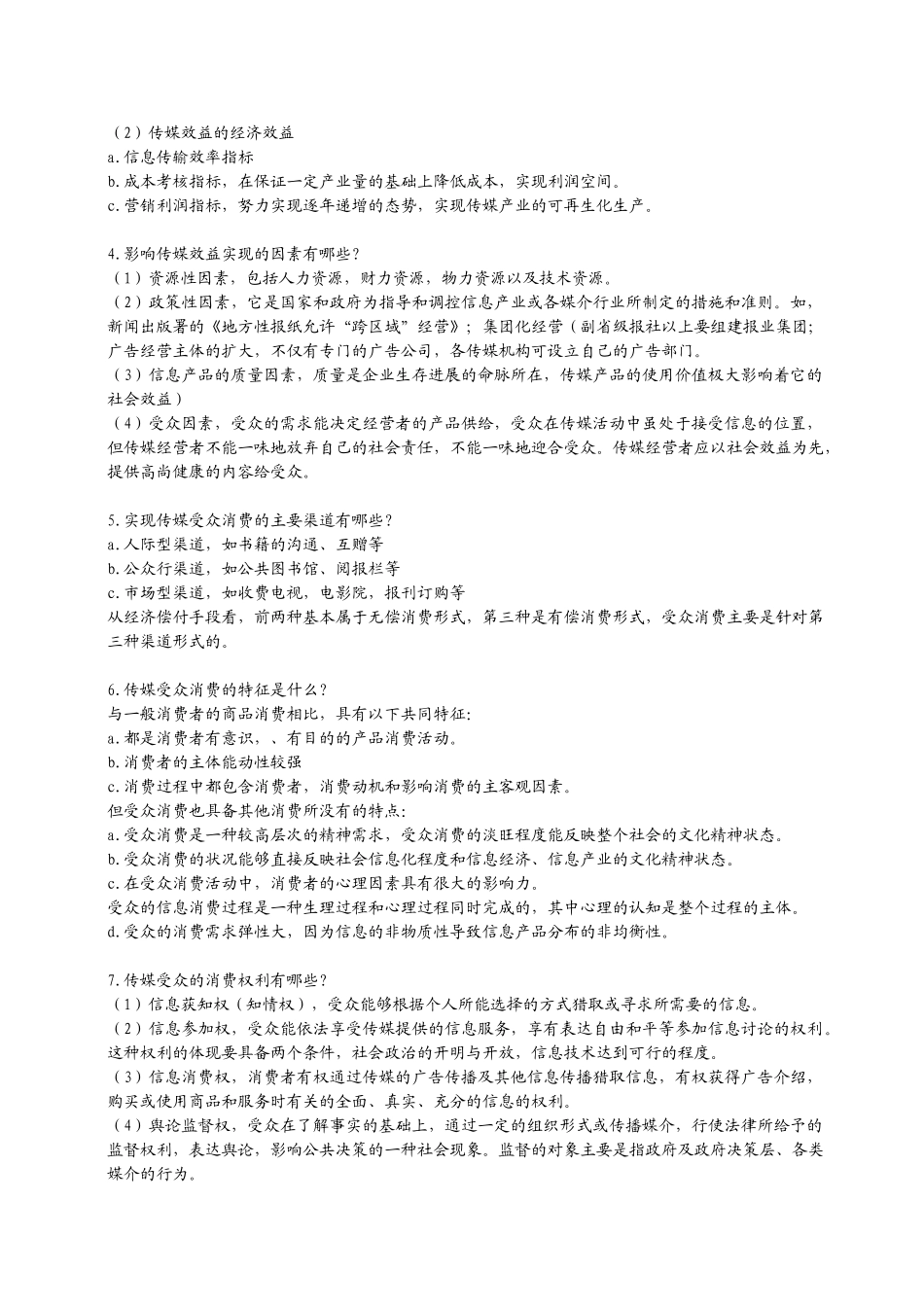 （2）传媒效益的经济效益
a.信息传输效率指标
b.成本考核指标，在保证一定产业量的基础上降低成本，实现利润空间。
c.营销利润指标，努力实现逐年递增的态势，实现传媒产业的可再生化生产。

4.影响传媒效益实现的因素有哪些？
（1）资源性因素，包括人力资源，财力资源，物力资源以及技术资源。
（2）政策性因素，它是国家和政府为指导和调控信息产业或各媒介行业所制定的措施和准则。如，新闻出版署的《地方性报纸允许“跨区域”经营》；集团化经营（副省级报社以上要组建报业集团；广告经营主体的扩大，不仅有专门的广告公司，各传媒机构可设立自己的广告部门。
（3）信息产品的质量因素，质量是企业生存进展的命脉所在，传媒产品的使用价值极大影响着它的社会效益）
（4）受众因素，受众的需求能决定经营者的产品供给，受众在传媒活动中虽处于接受信息的位置，但传媒经营者不能一味地放弃自己的社会责任，不能一味地迎合受众。传媒经营者应以社会效益为先，提供高尚健康的内容给受众。

5.实现传媒受众消费的主要渠道有哪些？
a.人际型渠道，如书籍的沟通、互赠等
b.公众行渠道，如公共图书馆、阅报栏等
c.市场型渠道，如收费电视，电影院，报刊订购等
从经济偿付手段看，前两种基本属于无偿消费形式，第三种是有偿消费形式，受众消费主要是针对第三种渠道形式的。

6.传媒受众消费的特征是什么？
与一般消费者的商品消费相比，具有以下共同特征:
a.都是消费者有意识、、有目的的产品消费活动。
b.消费者的主体能动性较强
c.消费过程中都包含消费者，消费动机和影响消费的主客观因素。
但受众消费也具备其他消费所没有的特点:
a.受众消费是一种较高层次的精神需求，受众消费的淡旺程度能反映整个社会的文化精神状态。
b.受众消费的状况能够直接反映社会信息化程度和信息经济、信息产业的文化精神状态。
c.在受众消费活动中，消费者的心理因素具有很大的影响力。
受众的信息消费过程是一种生理过程和心理过程同时完成的，其中心理的认知是整个过程的主体。
d.受众的消费需求弹性大，因为信息的非物质性导致信息产品分布的非均衡性。

7.传媒受众的消费权利有哪些？
（1）信息获知权（知情权），受众能够根据个人所能选择的方式猎取或寻求所需要的信息。
（2）信息参加权，受众能依法享受传媒提供的信息服务，享有表达自由和平等参加信息讨论的权利。这种权利的体现要具备两个条件，社会政治的开明与开放，信息技术达到可行的程度。
（3）信息消费权，消费者有权通过传媒的广告传播及其他信息传播猎取信息，有权获得广告介绍，购买或使用商品和服务时有关的全面、真实、充分的信息的权利。
（4）舆论监督权，受众在了解事实的基础上，通过一定的组织形式或传播媒介，行使法律所给予的监督权利，表达舆论，影响公共决策的一种社会现象。监督的对象主要是指政府及政府决策层、各类媒介的行为。